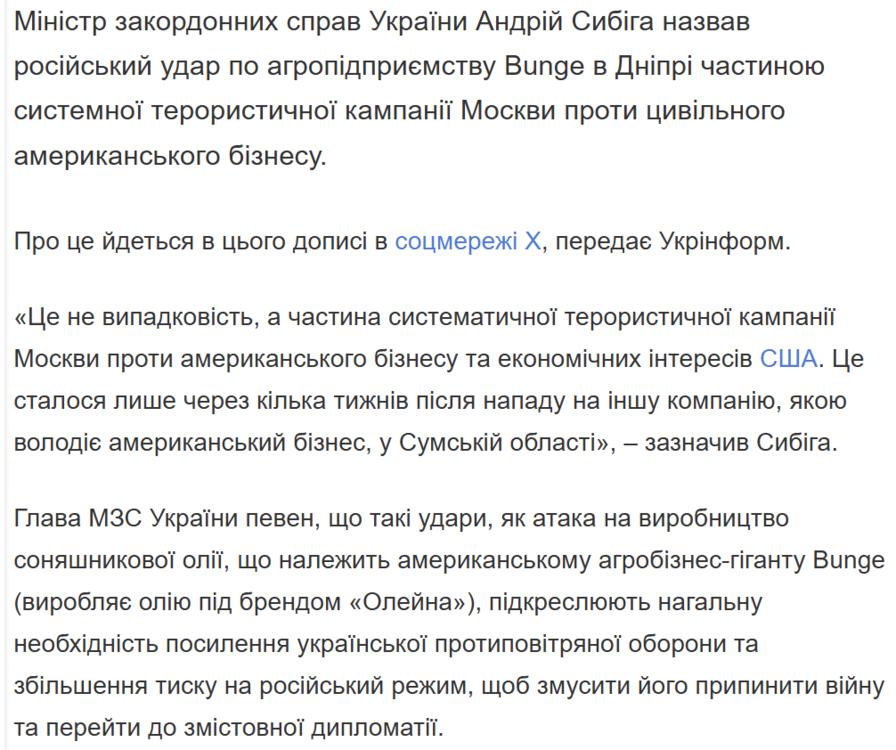 Міністр закордонних справ України Андрій Сибіга назвав російський удар по агропідприємству Bunge в Дніпрі частиною системної терористичної кампанії Москви проти цивільного американського бізнесу.

Про це йдеться в цього дописі в соцмережі X, передає Укрінформ.

«Це не випадковість, а частина систематичної терористичної кампанії Москви проти американського бізнесу та економічних інтересів США. Це сталося лише через кілька тижнів після нападу на іншу компанію, якою володіє американський бізнес, у Сумській області», – зазначив Сибіга.

Глава МЗС України певен, що такі удари, як атака на виробництво соняшникової олії, що належить американському агробізнес-гіганту Bunge (виробляє олію під брендом «Олейна»), підкреслюють нагальну необхідність посилення української протиповітряної оборони та збільшення тиску на російський режим, щоб змусити його припинити війну та перейти до змістовної дипломатії.